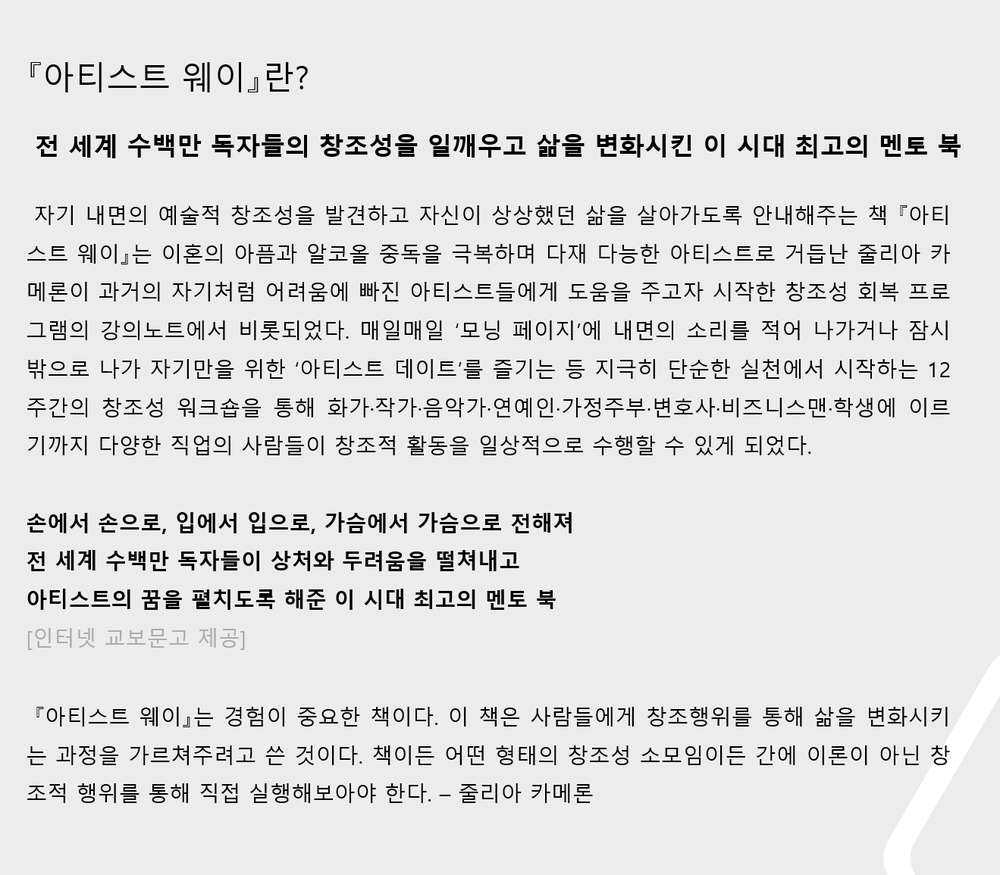 『아티스트 웨이』란?

전 세계 수백만 독자들의 창조성을 일깨우고 삶을 변화시킨 이 시대 최고의 멘토 북

자기 내면의 예술적 창조성을 발견하고 자신이 상상했던 삶을 살아가도록 안내해주는 책『아티스트 웨이』는 이혼의 아픔과 알코올 중독을 극복하며 다재 다능한 아티스트로 거듭난 줄리아 카메론이 과거의 자기처럼 어려움에 빠진 아티스트들에게 도움을 주고자 시작한 창조성 회복 프로그램의 강의노트에서 비롯되었다. 매일매일 '모닝 페이지'에 내면의 소리를 적어 나가거나 잠시 밖으로 나가 자기만을 위한 '아티스트 데이트'를 즐기는 등 지극히 단순한 실천에서 시작하는 12주간의 창조성 워크숍을 통해 화가·작가·음악가·연예인·가정주부·변호사·비즈니스맨·학생에 이르기까지 다양한 직업의 사람들이 창조적 활동을 일상적으로 수행할 수 있게 되었다.

손에서 손으로, 입에서 입으로, 가슴에서 가슴으로 전해져
전 세계 수백만 독자들이 상처와 두려움을 떨쳐내고
아티스트의 꿈을 펼치도록 해준 이 시대 최고의 멘토 북
[인터넷 교보문고 제공]

『아티스트 웨이』는 경험이 중요한 책이다. 이 책은 사람들에게 창조행위를 통해 삶을 변화시키는 과정을 가르쳐주려고 쓴 것이다. 책이든 어떤 형태의 창조성 소모임이든 간에 이론이 아닌 창조적 행위를 통해 직접 실행해보아야 한다. – 줄리아 카메론